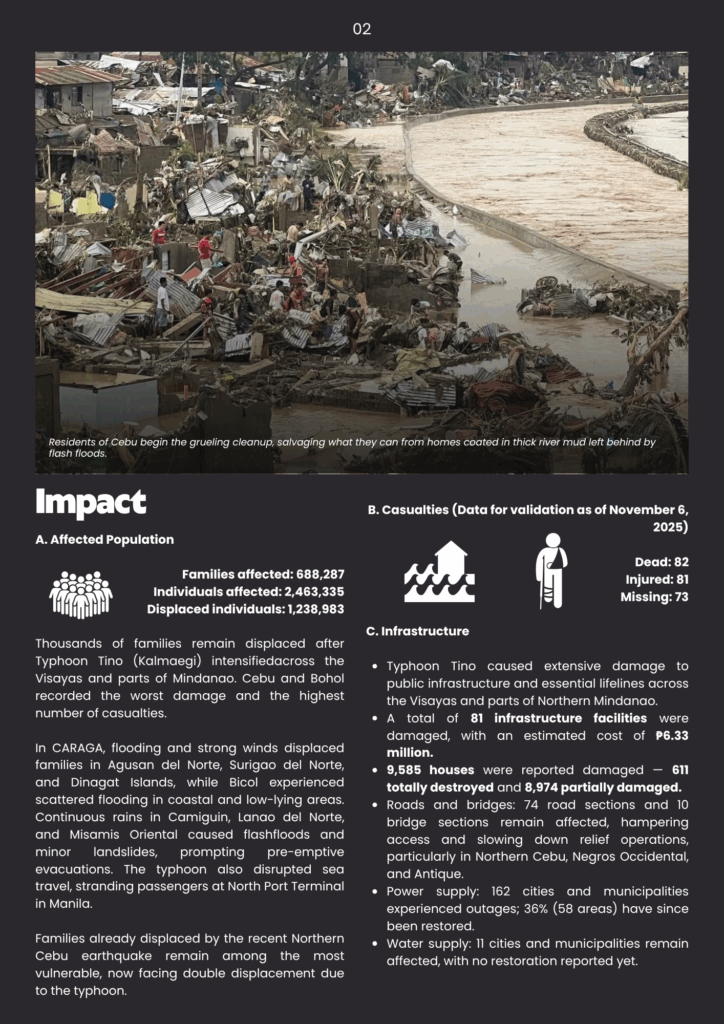 02

Residents of Cebu begin the grueling cleanup, salvaging what they can from homes coated in thick river mud left behind by flash floods.

Impact

A. Affected Population

Families affected: 688,287
Individuals affected: 2,463,335
Displaced individuals: 1,238,983

Thousands of families remain displaced after Typhoon Tino (Kalmaegi) intensifiedacross the Visayas and parts of Mindanao. Cebu and Bohol recorded the worst damage and the highest number of casualties.

In CARAGA, flooding and strong winds displaced families in Agusan del Norte, Surigao del Norte, and Dinagat Islands, while Bicol experienced scattered flooding in coastal and low-lying areas. Continuous rains in Camiguin, Lanao del Norte, and Misamis Oriental caused flashfloods and minor landslides, prompting pre-emptive evacuations. The typhoon also disrupted sea travel, stranding passengers at North Port Terminal in Manila.

Families already displaced by the recent Northern Cebu earthquake remain among the most vulnerable, now facing double displacement due to the typhoon.

B. Casualties (Data for validation as of November 6, 2025)

Dead: 82
Injured: 81
Missing: 73

C. Infrastructure

• Typhoon Tino caused extensive damage to public infrastructure and essential lifelines across the Visayas and parts of Northern Mindanao.
• A total of 81 infrastructure facilities were damaged, with an estimated cost of ₱6.33 million.
• 9,585 houses were reported damaged — 611 totally destroyed and 8,974 partially damaged.
• Roads and bridges: 74 road sections and 10 bridge sections remain affected, hampering access and slowing down relief operations, particularly in Northern Cebu, Negros Occidental, and Antique.
• Power supply: 162 cities and municipalities experienced outages; 36% (58 areas) have since been restored.
• Water supply: 11 cities and municipalities remain affected, with no restoration reported yet.